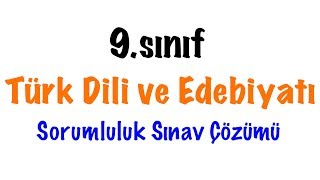 9.sınıf

Türk Dili ve Edebiyatı

Sorumluluk Sınav Çözümü